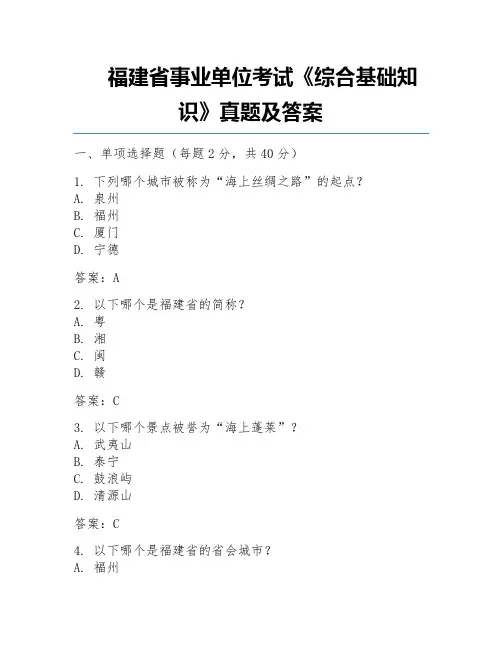 福建省事业单位考试《综合基础知识》真题及答案

一、单项选择题（每题 2 分，共 40 分）

1. 下列哪个城市被称为“海上丝绸之路”的起点？
A. 泉州
B. 福州
C. 厦门
D. 宁德

答案：A

2. 以下哪个是福建省的简称？
A. 粤
B. 湘
C. 闽
D. 赣

答案：C

3. 以下哪个景点被誉为“海上蓬莱”？
A. 武夷山
B. 泰宁
C. 鼓浪屿
D. 清源山

答案：C

4. 以下哪个是福建省的省会城市？
A. 福州